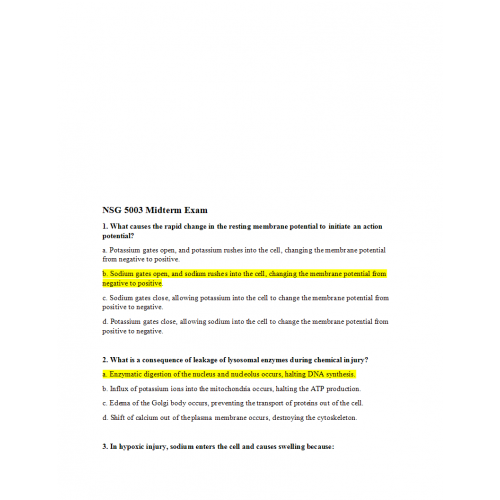 NSG 5003 Midterm Exam

1. What causes the rapid change in the resting membrane potential to initiate an action potential?

a. Potassium gates open, and potassium rushes into the cell, changing the membrane potential from negative to positive.

b. Sodium gates open, and sodium rushes into the cell, changing the membrane potential from negative to positive.

c. Sodium gates close, allowing potassium into the cell to change the membrane potential from positive to negative.

d. Potassium gates close, allowing sodium into the cell to change the membrane potential from positive to negative.

2. What is a consequence of leakage of lysosomal enzymes during chemical injury?

a. Enzymatic digestion of the nucleus and nucleolus occurs, halting DNA synthesis.

b. Influx of potassium ions into the mitochondria occurs, halting the ATP production.

c. Edema of the Golgi body occurs, preventing the transport of proteins out of the cell.

d. Shift of calcium out of the plasma membrane occurs, destroying the cytoskeleton.

3. In hypoxic injury, sodium enters the cell and causes swelling because: